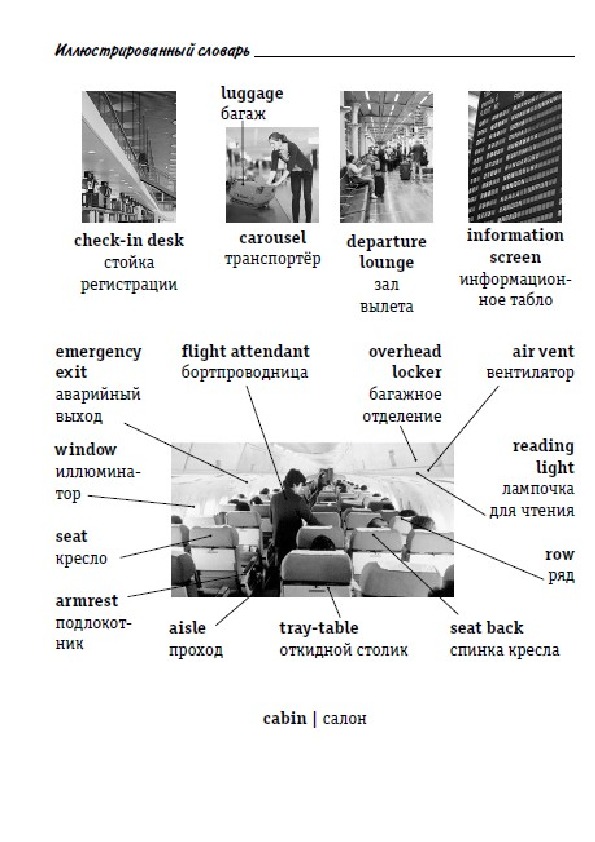 Иллюстрированный словарь

luggage
багаж

check-in desk
стойка регистрации

carousel
транспортёр

departure lounge
зал вылета

information screen
информационное табло

emergency exit
аварийный выход

flight attendant
бортпроводница

overhead locker
багажное отделение

air vent
вентилятор

window
иллюминатор

reading light
лампочка для чтения

seat
кресло

row
ряд

armrest
подлокотник

aisle
проход

tray-table
откидной столик

seat back
спинка кресла

cabin | салон